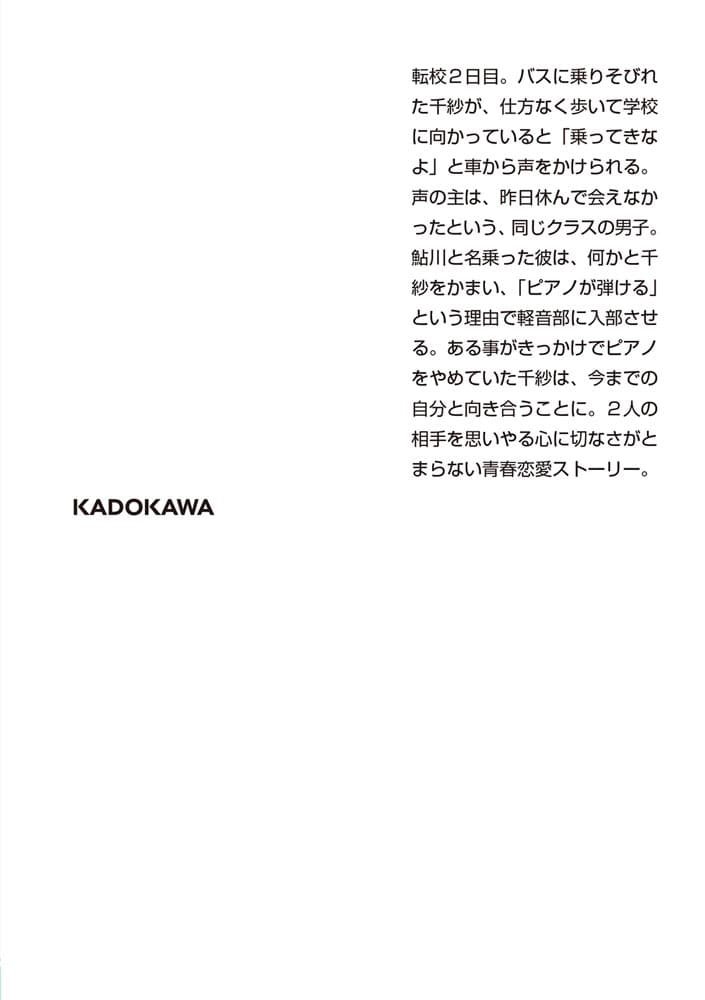 転校2日目。バスに乗りそびれた千紗が、仕方なく歩いて学校に向かっていると「乗ってきなよ」と車から声をかけられる。声の主は、昨日休んで会えなかったという、同じクラスの男子。鮎川と名乗った彼は、何かと千紗をかまい、「ピアノが弾ける」という理由で軽音部に入部させる。ある事がきっかけでピアノをやめていた千紗は、今までの自分と向き合うことに。2人の相手を思いやる心に切なさがとまらない青春恋愛ストーリー。

KADOKAWA